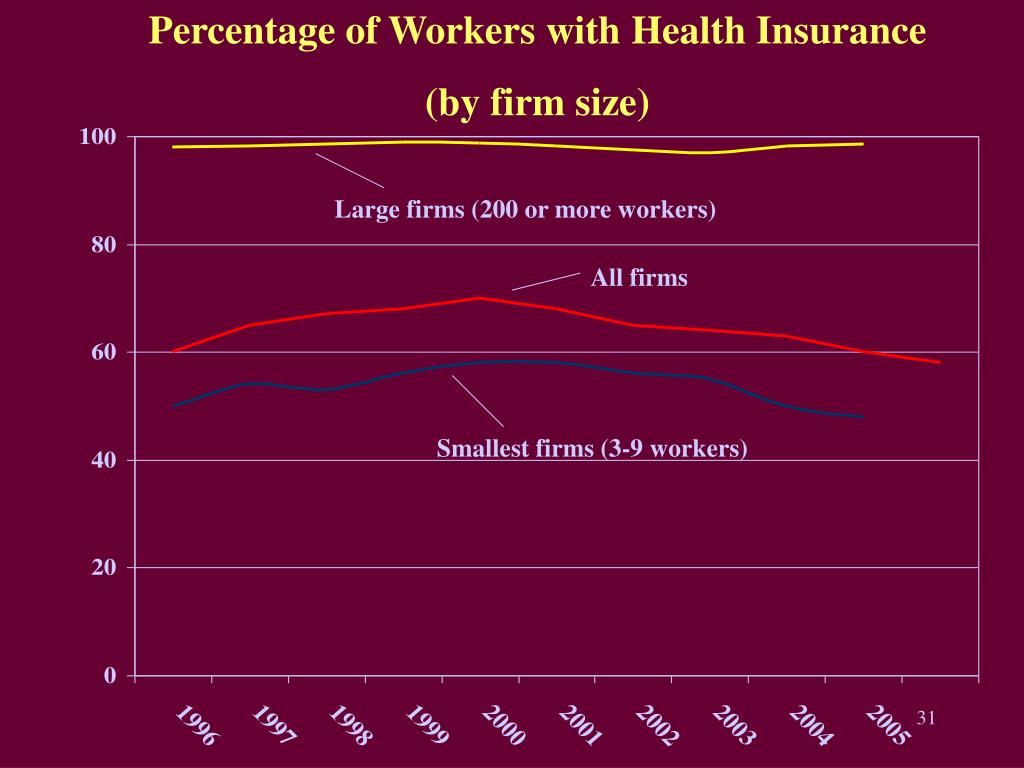 Percentage of Workers with Health Insurance

(by firm size)

100
80
60
40
20
0

Large firms (200 or more workers)

All firms

Smallest firms (3-9 workers)

1996 1997 1998 1999 2000 2001 2002 2003 2004 2005

31